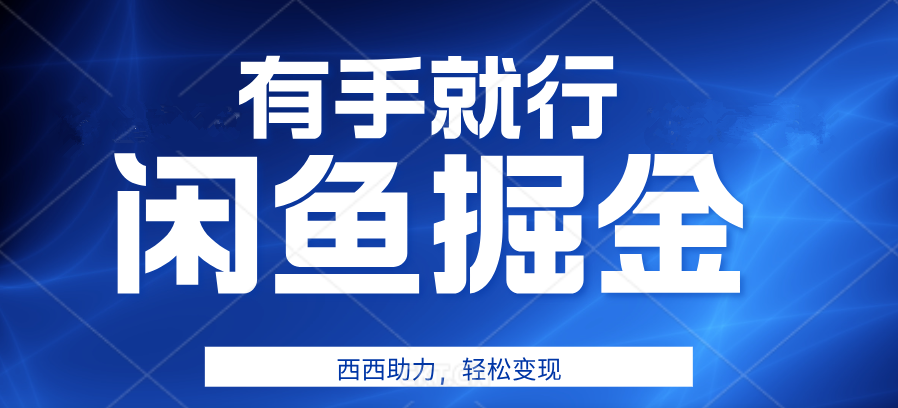 有手就行
闲鱼掘金
西西助力，轻松变现